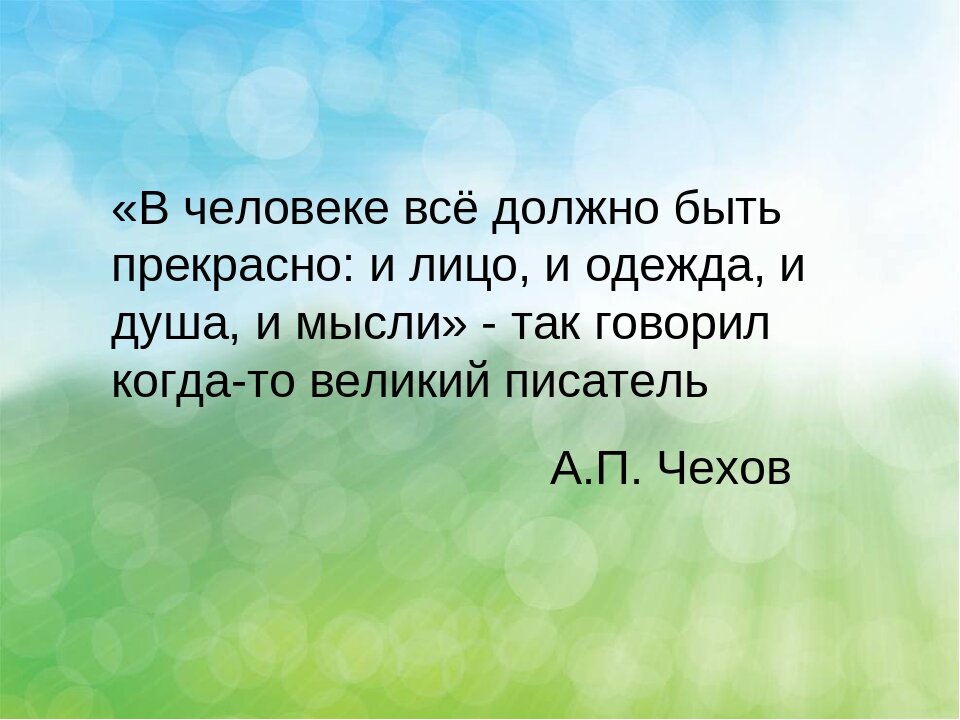 «В человеке всё должно быть прекрасно: и лицо, и одежда, и душа, и мысли» - так говорил когда-то великий писатель

А.П. Чехов